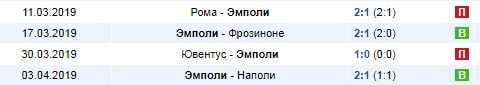 | 11.03.2019 | Рома - Эмполи | 2:1 (2:1) | П |
|---|---|---|---|
| 17.03.2019 | Эмполи - Фрозиноне | 2:1 (2:0) | В |
| 30.03.2019 | Ювентус - Эмполи | 1:0 (0:0) | П |
| 03.04.2019 | Эмполи - Наполи | 2:1 (1:1) | В |